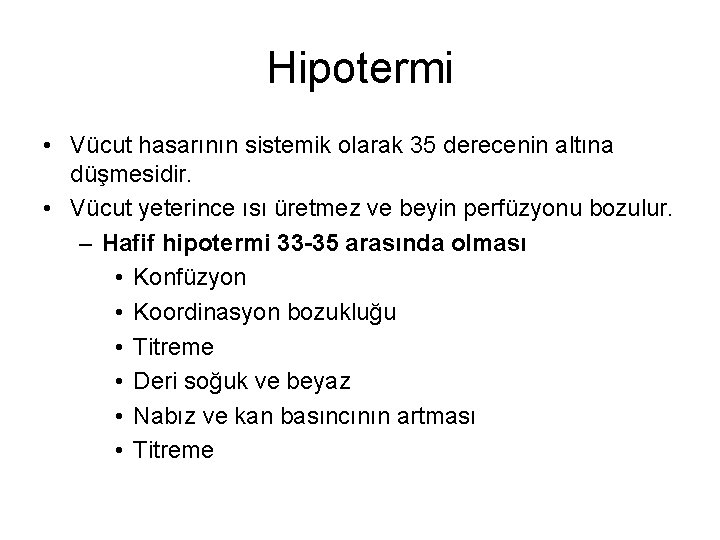 Hipotermi

• Vücut hasarının sistemik olarak 35 derecenin altına düşmesidir.
• Vücut yeterince ısı üretmez ve beyin perfüzyonu bozulur.
– Hafif hipotermi 33-35 arasında olması
• Konfüzyon
• Koordinasyon bozukluğu
• Titreme
• Deri soğuk ve beyaz
• Nabız ve kan basıncının artması
• Titreme